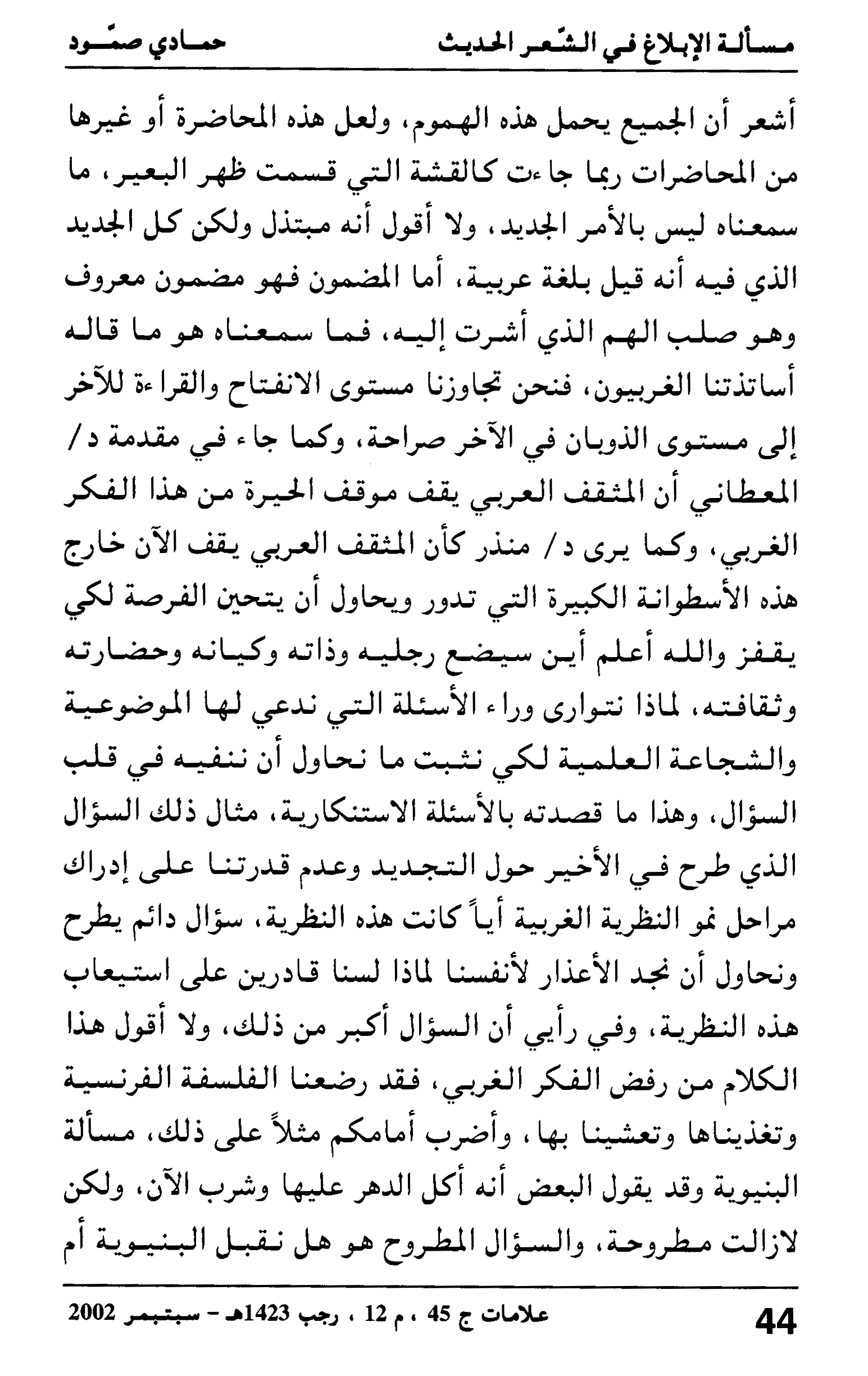 مسألة الإبلاغ في الشّعر الحديث حمادي صمّود

أشعر أن الجميع يحمل هذه الهموم، ولعل هذه المحاضرة أو غيرها من المحاضرات ربما جاءت كالقشة التي قسمت ظهر البعير، ما سمعناه ليس بالأمر الجديد، ولا أقول أنه مبتذل ولكن كل الجديد الذي فيه أنه قيل بلغة عربية، أما المضمون فهو مضمون معروف وهو صلب الهم الذي أشرت إليه، فما سمعناه هو ما قاله أساتذتنا الغربيون، فنحن تجاوزنا مستوى الانفتاح والقراءة للآخر إلى مستوى الذوبان في الآخر صراحة، وكما جاء في مقدمة د/ المعطاني أن المثقف العربي يقف موقف الحيرة من هذا الفكر الغربي، وكما يرى د/ منذر كأن المثقف العربي يقف الآن خارج هذه الأسطوانة الكبيرة التي تدور ويحاول أن يتحين الفرصة لكي يقفز والله أعلم أين سيضع رجليه وذاته وكيانه وحضارته وثقافته، لماذا نتوارى وراء الأسئلة التي ندعي لها الموضوعية والشجاعة العلمية لكي نثبت ما نحاول أن ننفيه في قلب السؤال، وهذا ما قصدته بالأسئلة الاستنكارية، مثال ذلك السؤال الذي طرح في الأخير حول التجديد وعدم قدرتنا على إدراك مراحل نمو النظرية الغربية أياً كانت هذه النظرية، سؤال دائم يطرح ونحاول أن نجد الأعذار لأنفسنا لماذا لسنا قادرين على استيعاب هذه النظرية، وفي رأيي أن السؤال أكبر من ذلك، ولا أقول هذا الكلام من رفض الفكر الغربي، فقد رضعنا الفلسفة الفرنسية وتغذيناها وتعشينا بها، وأضرب أمامكم مثلاً على ذلك، مسألة البنيوية وقد يقول البعض أنه أكل الدهر عليها وشرب الآن، ولكن لازالت مطروحة، والسؤال المطروح هو هل نقبل البنيوية أم

44 علامات ج 45 ، م 12 ، رجب 1423هـ - سبتمبر 2002